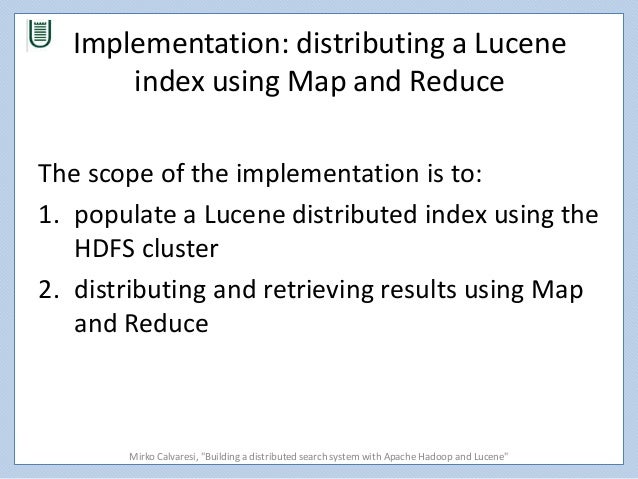 Implementation: distributing a Lucene index using Map and Reduce

The scope of the implementation is to:

1. populate a Lucene distributed index using the HDFS cluster

2. distributing and retrieving results using Map and Reduce

Mirko Calvaresi, "Building a distributed search system with Apache Hadoop and Lucene"